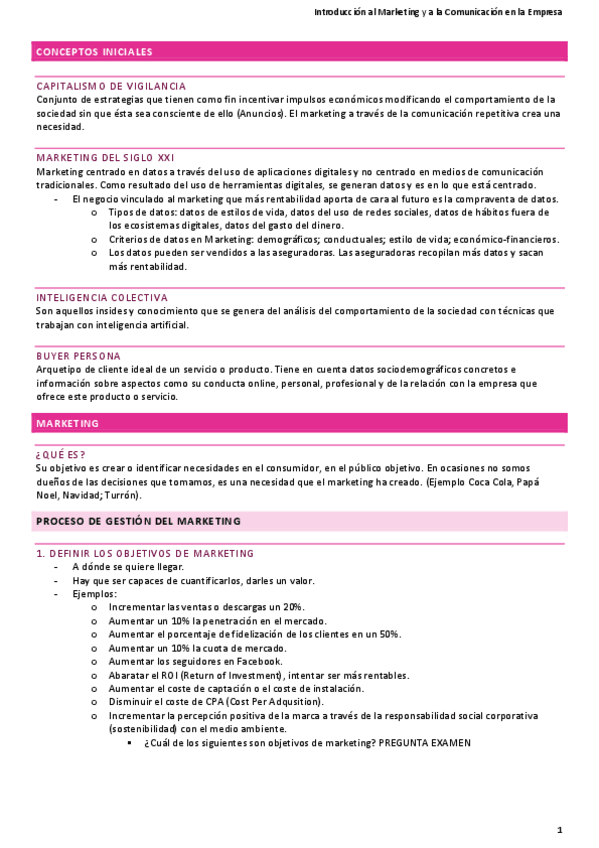 Introducción al Marketing y a la Comunicación en la Empresa

CONCEPTOS INICIALES

CAPITALISMO DE VIGILANCIA
Conjunto de estrategias que tienen como fin incentivar impulsos económicos modificando el comportamiento de la sociedad sin que ésta sea consciente de ello (Anuncios). El marketing a través de la comunicación repetitiva crea una necesidad.

MARKETING DEL SIGLO XXI
Marketing centrado en datos a través del uso de aplicaciones digitales y no centrado en medios de comunicación tradicionales. Como resultado del uso de herramientas digitales, se generan datos y es en lo que está centrado.
- El negocio vinculado al marketing que más rentabilidad aporta de cara al futuro es la compraventa de datos.
  o Tipos de datos: datos de estilos de vida, datos del uso de redes sociales, datos de hábitos fuera de los ecosistemas digitales, datos del gasto del dinero.
  o Criterios de datos en Marketing: demográficos; conductuales; estilo de vida; económico-financieros.
  o Los datos pueden ser vendidos a las aseguradoras. Las aseguradoras recopilan más datos y sacan más rentabilidad.

INTELIGENCIA COLECTIVA
Son aquellos insides y conocimiento que se genera del análisis del comportamiento de la sociedad con técnicas que trabajan con inteligencia artificial.

BUYER PERSONA
Arquetipo de cliente ideal de un servicio o producto. Tiene en cuenta datos sociodemográficos concretos e información sobre aspectos como su conducta online, personal, profesional y de la relación con la empresa que ofrece este producto o servicio.

MARKETING

¿QUÉ ES?
Su objetivo es crear o identificar necesidades en el consumidor, en el público objetivo. En ocasiones no somos dueños de las decisiones que tomamos, es una necesidad que el marketing ha creado. (Ejemplo Coca Cola, Papá Noel, Navidad; Turrón).

PROCESO DE GESTIÓN DEL MARKETING

1. DEFINIR LOS OBJETIVOS DE MARKETING
- A dónde se quiere llegar.
- Hay que ser capaces de cuantificarlos, darles un valor.
- Ejemplos:
  o Incrementar las ventas o descargas un 20%.
  o Aumentar un 10% la penetración en el mercado.
  o Aumentar el porcentaje de fidelización de los clientes en un 50%.
  o Aumentar un 10% la cuota de mercado.
  o Aumentar los seguidores en Facebook.
  o Abaratar el ROI (Return of Investment), intentar ser más rentables.
  o Aumentar el coste de captación o el coste de instalación.
  o Disminuir el coste de CPA (Cost Per Adqusition).
  o Incrementar la percepción positiva de la marca a través de la responsabilidad social corporativa (sostenibilidad) con el medio ambiente.
    ▪ ¿Cuál de los siguientes son objetivos de marketing? PREGUNTA EXAMEN

1